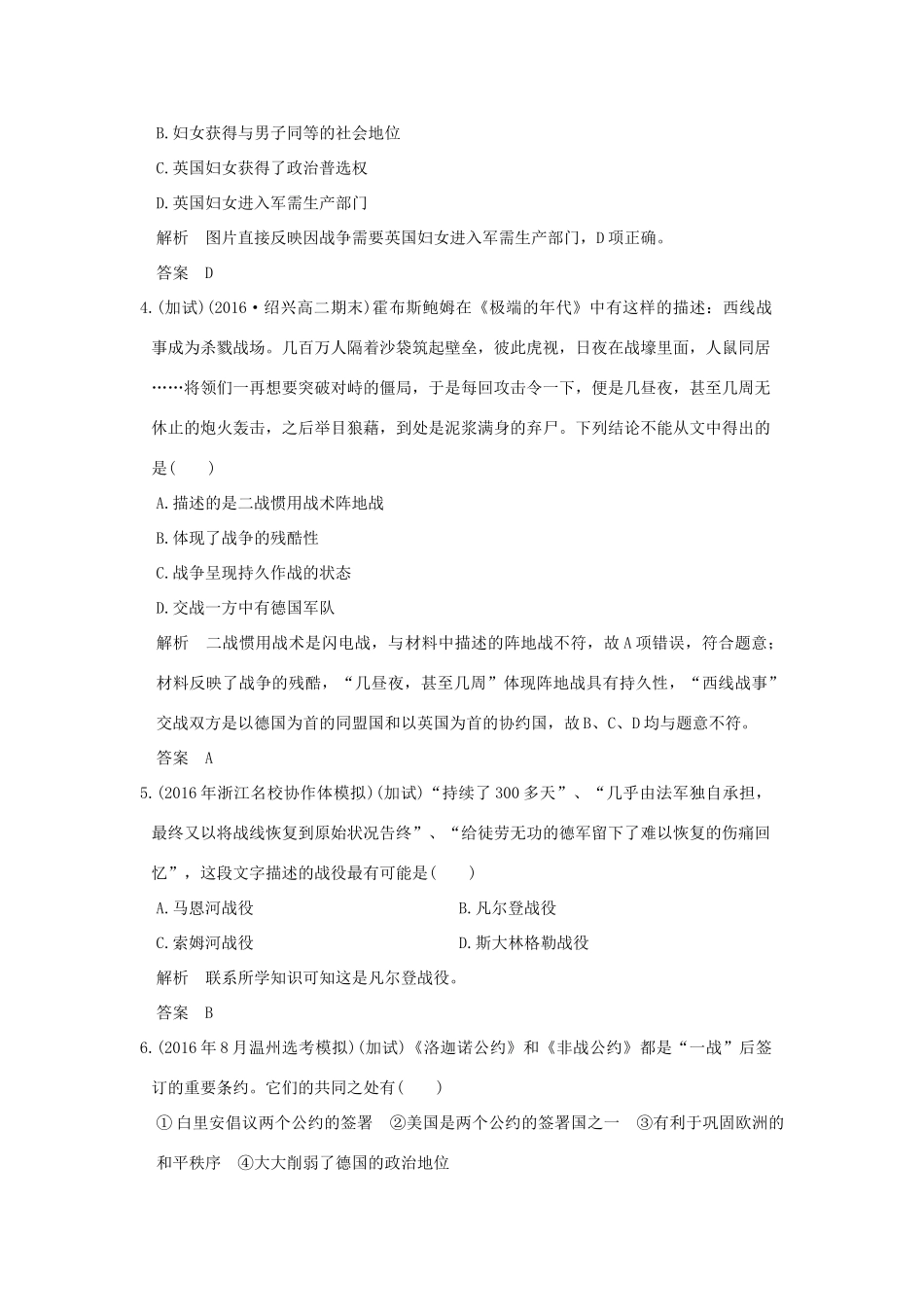 B.妇女获得与男子同等的社会地位
C.英国妇女获得了政治普选权
D.英国妇女进入军需生产部门
解析　图片直接反映因战争需要英国妇女进入军需生产部门，D项正确。
答案　D
4.(加试)(2016·绍兴高二期末)霍布斯鲍姆在《极端的年代》中有这样的描述：西线战事成为杀戮战场。几百万人隔着沙袋筑起壁垒，彼此虎视，日夜在战壕里面，人鼠同居……将领们一再想要突破对峙的僵局，于是每回攻击令一下，便是几昼夜，甚至几周无休止的炮火轰击，之后举目狼藉，到处是泥浆满身的弃尸。下列结论不能从文中得出的是(　　)
A.描述的是二战惯用战术阵地战
B.体现了战争的残酷性
C.战争呈现持久作战的状态
D.交战一方中有德国军队
解析　二战惯用战术是闪电战，与材料中描述的阵地战不符，故A项错误，符合题意；材料反映了战争的残酷，“几昼夜，甚至几周”体现阵地战具有持久性，“西线战事”交战双方是以德国为首的同盟国和以英国为首的协约国，故B、C、D均与题意不符。
答案　A
5.(2016年浙江名校协作体模拟)(加试)“持续了300多天”、“几乎由法军独自承担，最终又以将战线恢复到原始状况告终”、“给徒劳无功的德军留下了难以恢复的伤痛回忆”，这段文字描述的战役最有可能是(　　)
A.马恩河战役　B.凡尔登战役
C.索姆河战役　D.斯大林格勒战役
解析　联系所学知识可知这是凡尔登战役。
答案　B
6.(2016年8月温州选考模拟)(加试)《洛迦诺公约》和《非战公约》都是“一战”后签订的重要条约。它们的共同之处有(　　)
①白里安倡议两个公约的签署　②美国是两个公约的签署国之一　③有利于巩固欧洲的和平秩序　④大大削弱了德国的政治地位